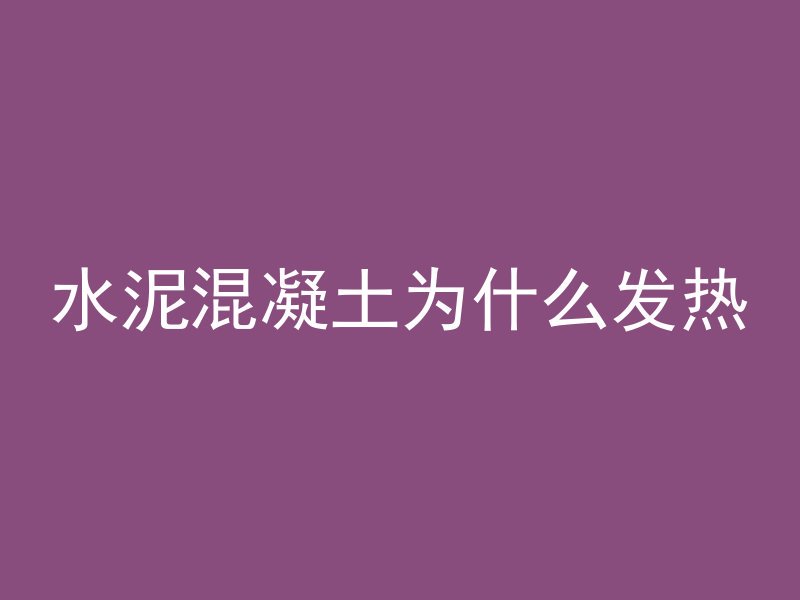 水泥混凝土为什么发热